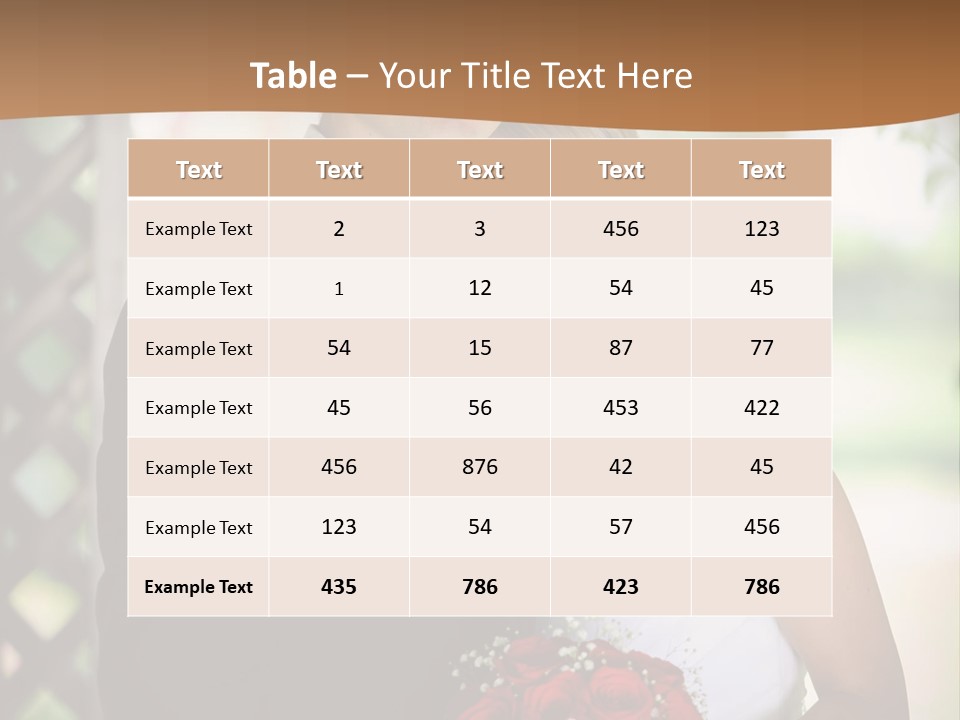 Table – Your Title Text Here

| Text | Text | Text | Text | Text |
|---|---|---|---|---|
| Example Text | 2 | 3 | 456 | 123 |
| Example Text | 1 | 12 | 54 | 45 |
| Example Text | 54 | 15 | 87 | 77 |
| Example Text | 45 | 56 | 453 | 422 |
| Example Text | 456 | 876 | 42 | 45 |
| Example Text | 123 | 54 | 57 | 456 |
| Example Text | 435 | 786 | 423 | 786 |